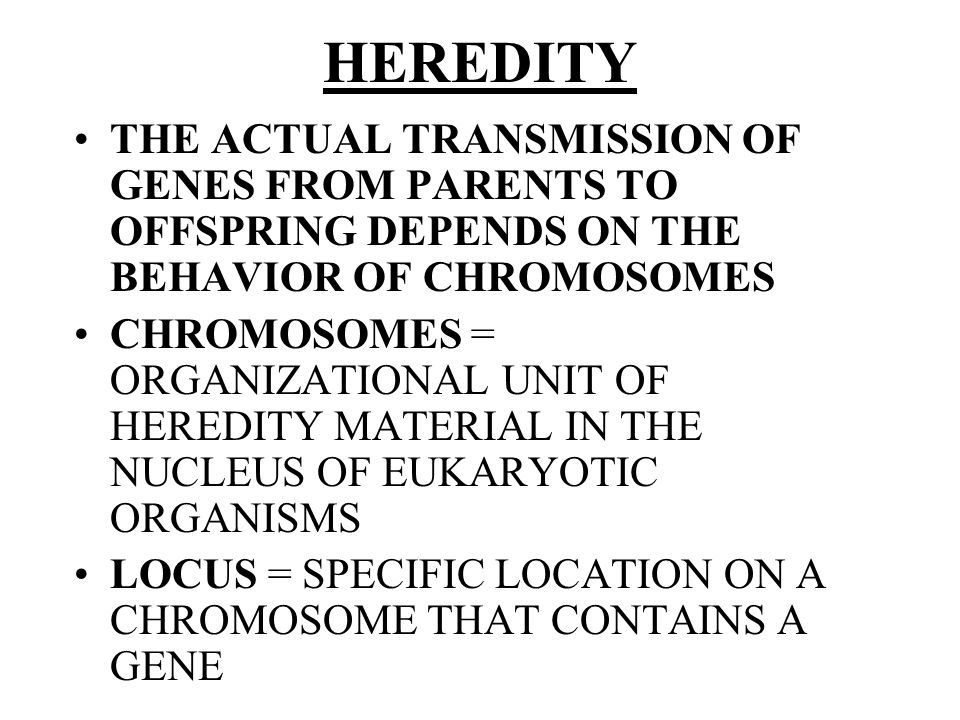 HEREDITY

• THE ACTUAL TRANSMISSION OF GENES FROM PARENTS TO OFFSPRING DEPENDS ON THE BEHAVIOR OF CHROMOSOMES

• CHROMOSOMES = ORGANIZATIONAL UNIT OF HEREDITY MATERIAL IN THE NUCLEUS OF EUKARYOTIC ORGANISMS

• LOCUS = SPECIFIC LOCATION ON A CHROMOSOME THAT CONTAINS A GENE